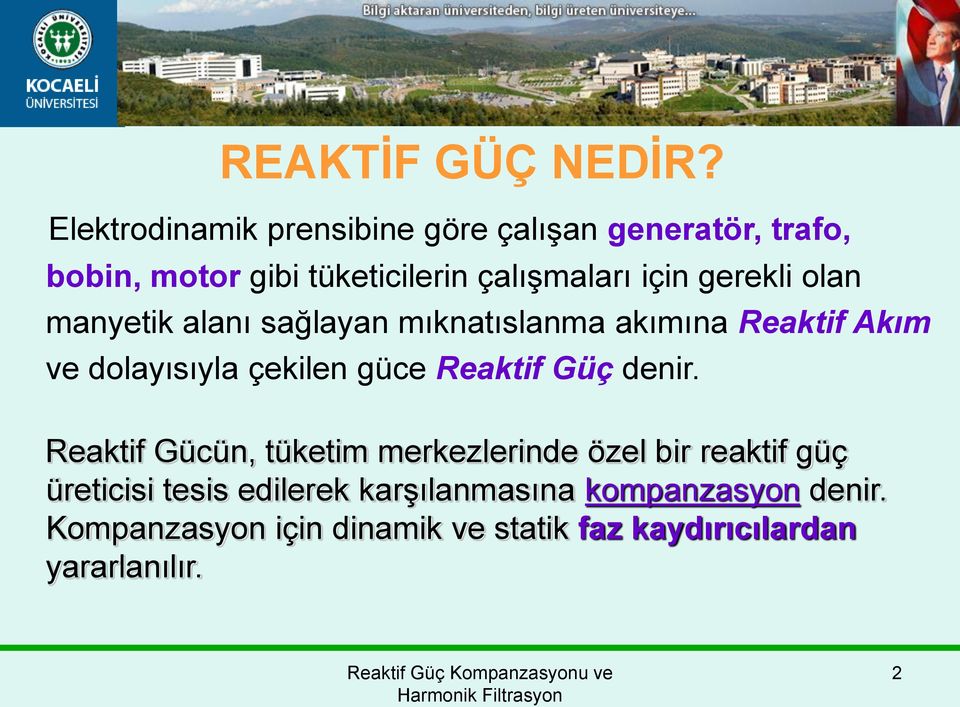 KOCAELİ ÜNİVERSİTESİ

Bilgi aktaran üniversiteden, bilgi üreten üniversiteye...

REAKTİF GÜÇ NEDİR?

Elektrodinamik prensibine göre çalışan generatör, trafo, bobin, motor gibi tüketicilerin çalışmaları için gerekli olan manyetik alanı sağlayan mıknatıslanma akımına Reaktif Akım ve dolayısıyla çekilen güce Reaktif Güç denir.

Reaktif Gücün, tüketim merkezlerinde özel bir reaktif güç üreticisi tesis edilerek karşılanmasına kompanzasyon denir. Kompanzasyon için dinamik ve statik faz kaydırıcılardan yararlanılır.

Reaktif Güç Kompanzasyonu ve Harmonik Filtrasyon

2